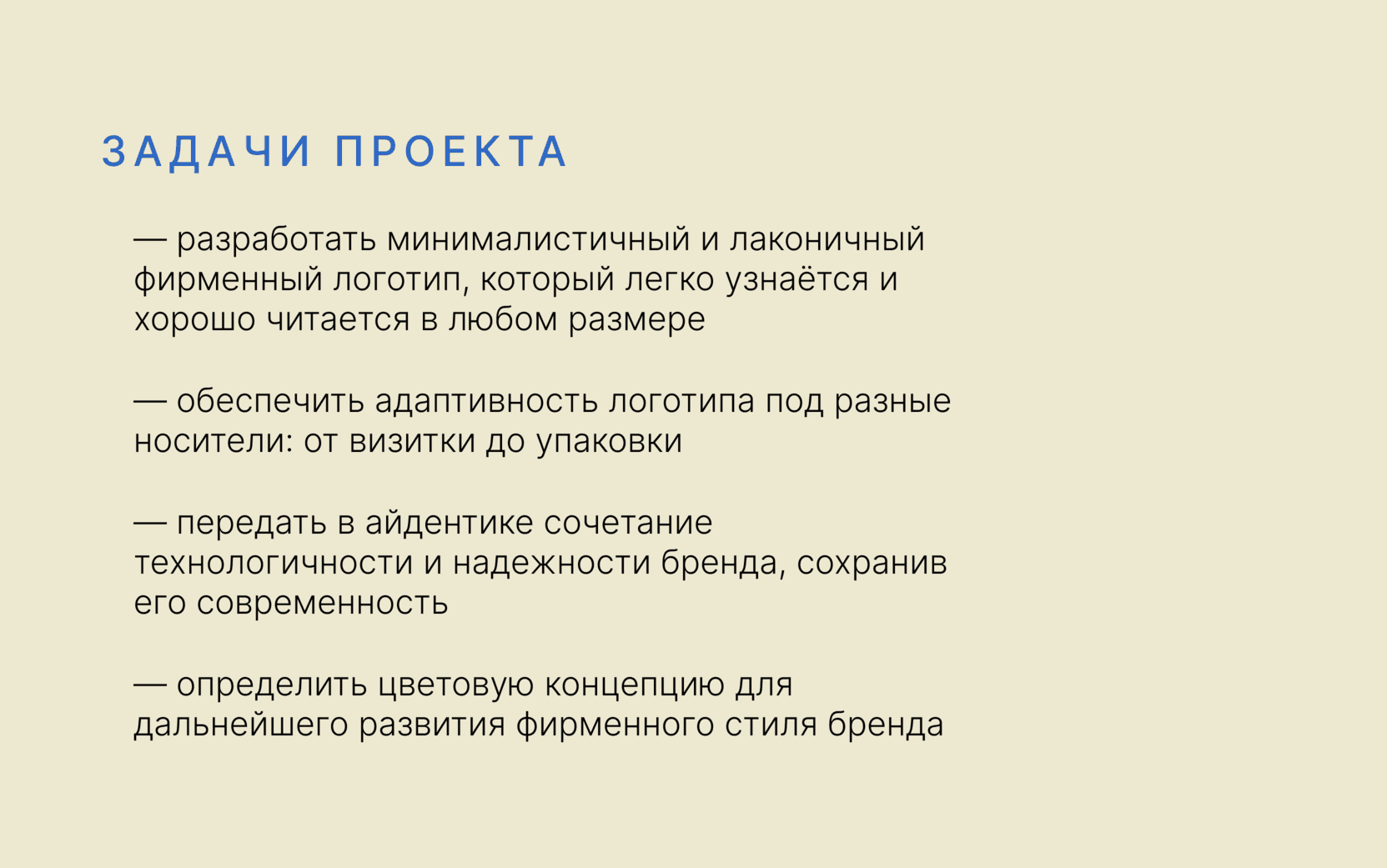 ЗАДАЧИ ПРОЕКТА

— разработать минималистичный и лаконичный фирменный логотип, который легко узнаётся и хорошо читается в любом размере

— обеспечить адаптивность логотипа под разные носители: от визитки до упаковки

— передать в айдентике сочетание технологичности и надежности бренда, сохранив его современность

— определить цветовую концепцию для дальнейшего развития фирменного стиля бренда